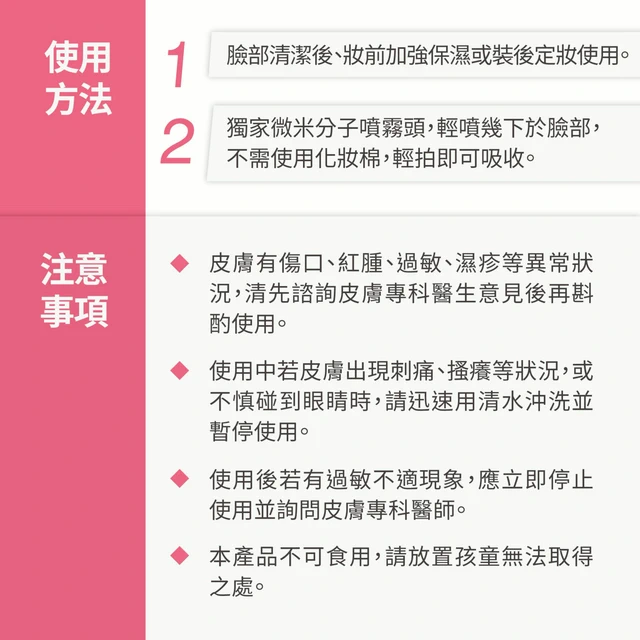 使用方法

1 臉部清潔後、妝前加強保濕或裝後定妝使用。

2 獨家微米分子噴霧頭，輕噴幾下於臉部，不需使用化妝棉，輕拍即可吸收。

注意事項

◆ 皮膚有傷口、紅腫、過敏、濕疹等異常狀況，清先諮詢皮膚專科醫生意見後再斟酌使用。

◆ 使用中若皮膚出現刺痛、搔癢等狀況，或不慎碰到眼睛時，請迅速用清水沖洗並暫停使用。

◆ 使用後若有過敏不適現象，應立即停止使用並詢問皮膚專科醫師。

◆ 本產品不可食用，請放置孩童無法取得之處。